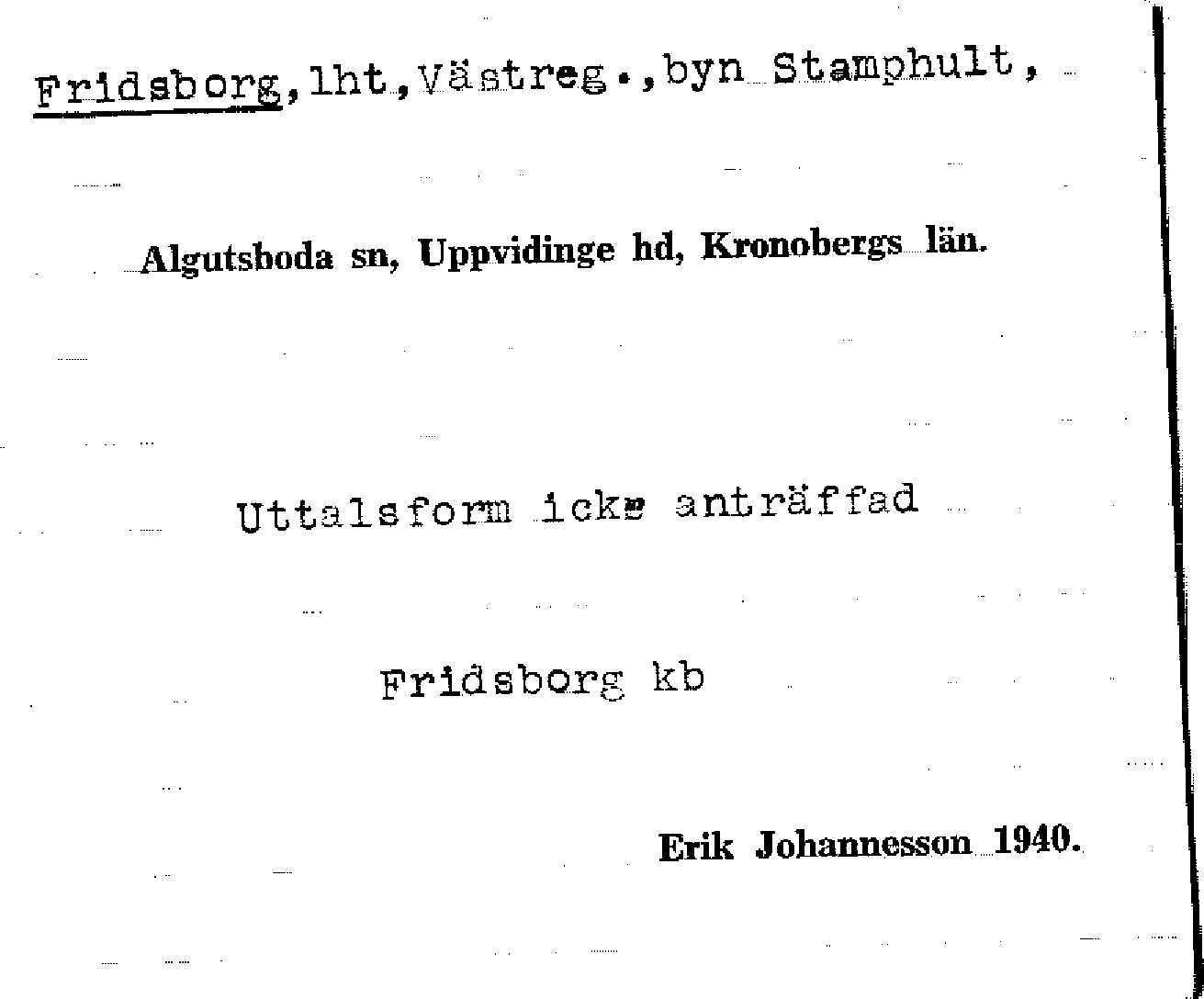 Fridsborg, lht, Västreg., byn Stamphult,

Algutsboda sn, Uppvidinge hd, Kronobergs län.

Uttalsform icke anträffad

Fridsborg kb

Erik Johannesson 1940.